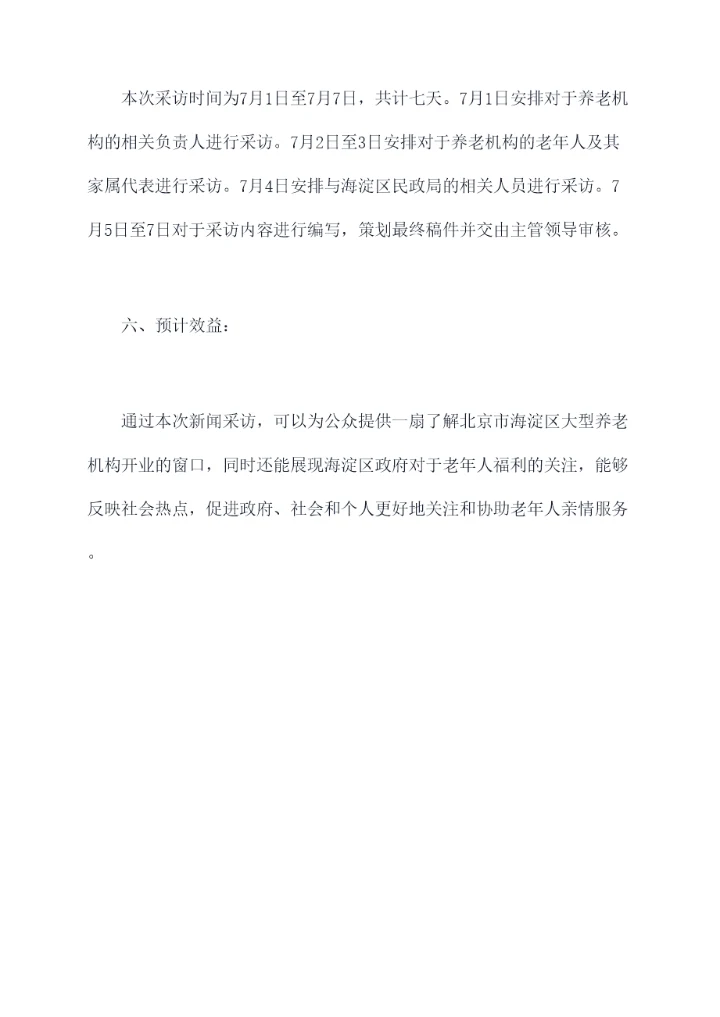 本次采访时间为7月1日至7月7日，共计七天。7月1日安排对于养老机构的相关负责人进行采访。7月2日至3日安排对于养老机构的老年人及其家属代表进行采访。7月4日安排与海淀区民政局的相关人员进行采访。7月5日至7日对于采访内容进行编写，策划最终稿件并交由主管领导审核。

六、预计效益：

通过本次新闻采访，可以为公众提供一扇了解北京市海淀区大型养老机构开业的窗口，同时还能展现海淀区政府对于老年人福利的关注，能够反映社会热点，促进政府、社会和个人更好地关注和协助老年人亲情服务。